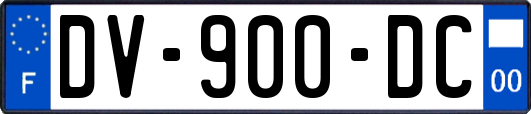 F
DV-900-DC
00